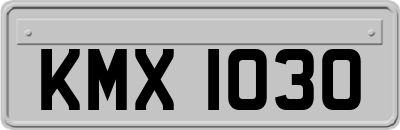 KMX 1030